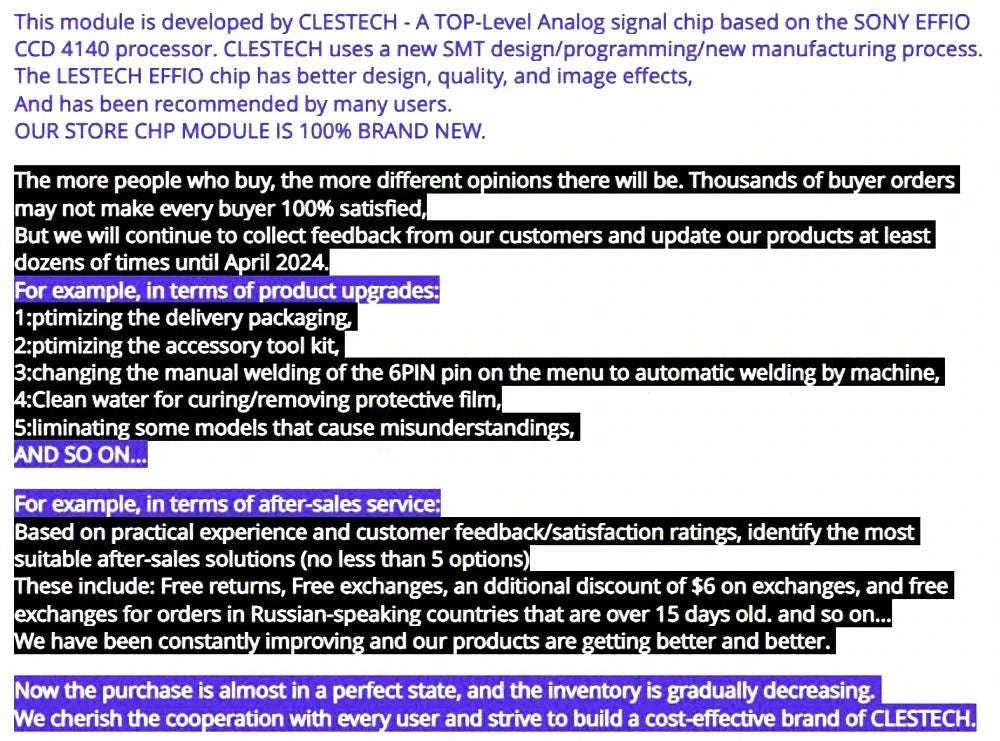 This module is developed by CLESTECH - A TOP-Level Analog signal chip based on the SONY EFFIO CCD 4140 processor. CLESTECH uses a new SMT design/programming/new manufacturing process. The LESTECH EFFIO chip has better design, quality, and image effects,
And has been recommended by many users.
OUR STORE CHP MODULE IS 100% BRAND NEW.

The more people who buy, the more different opinions there will be. Thousands of buyer orders may not make every buyer 100% satisfied,
But we will continue to collect feedback from our customers and update our products at least dozens of times until April 2024.
For example, in terms of product upgrades:
1:ptimizing the delivery packaging,
2:ptimizing the accessory tool kit,
3:changing the manual welding of the 6PIN pin on the menu to automatic welding by machine,
4:Clean water for curing/removing protective film,
5:liminating some models that cause misunderstandings,
AND SO ON...

For example, in terms of after-sales service:
Based on practical experience and customer feedback/satisfaction ratings, identify the most suitable after-sales solutions (no less than 5 options)
These include: Free returns, Free exchanges, an dditional discount of $6 on exchanges, and free exchanges for orders in Russian-speaking countries that are over 15 days old. and so on...
We have been constantly improving and our products are getting better and better.

Now the purchase is almost in a perfect state, and the inventory is gradually decreasing.
We cherish the cooperation with every user and strive to build a cost-effective brand of CLESTECH.